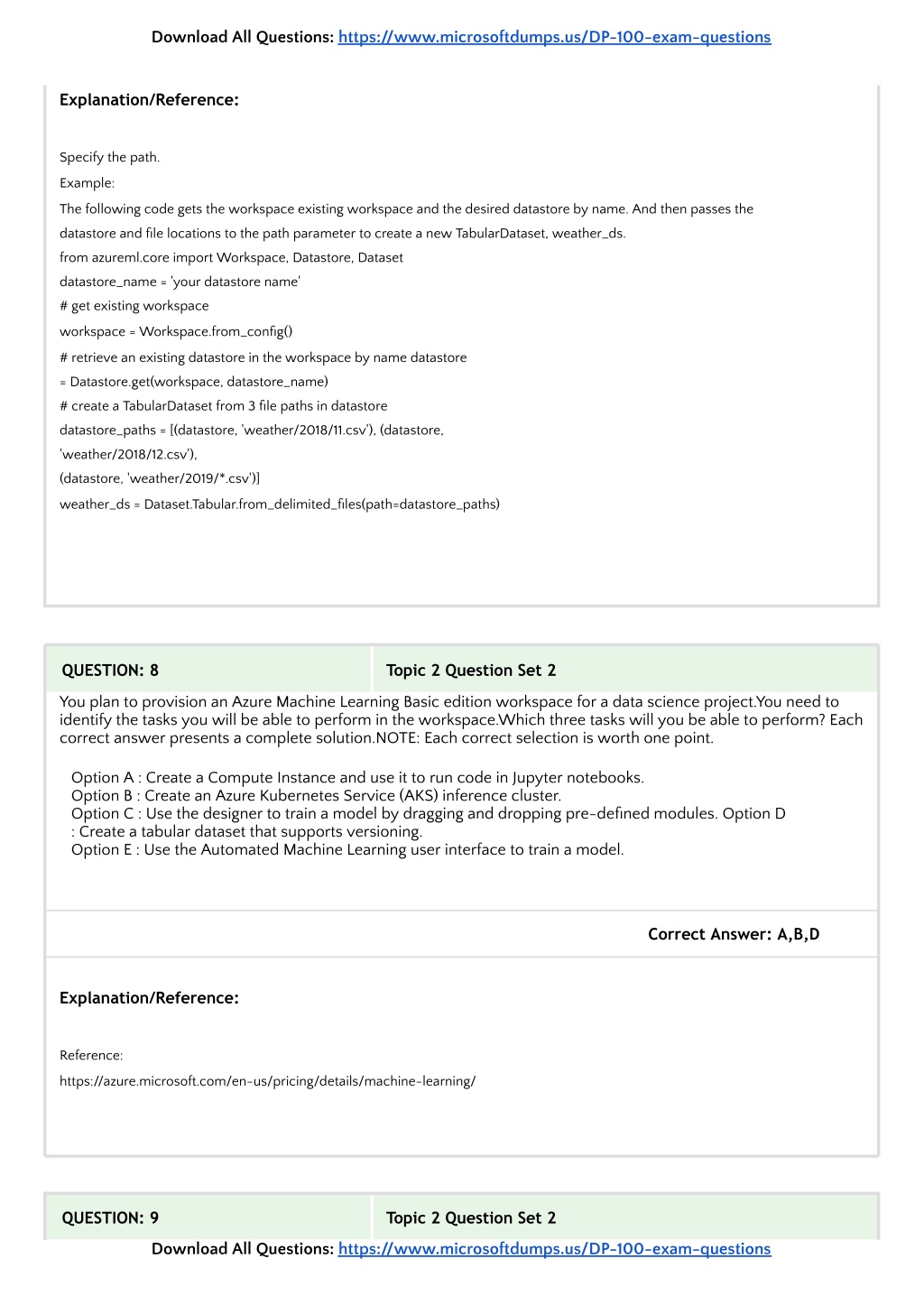 Download All Questions: https://www.microsoftdumps.us/DP-100-exam-questions

Explanation/Reference:

Specify the path.

Example:

The following code gets the workspace existing workspace and the desired datastore by name. And then passes the datastore and file locations to the path parameter to create a new TabularDataset, weather_ds.

from azureml.core import Workspace, Datastore, Dataset

datastore_name = 'your datastore name'

# get existing workspace

workspace = Workspace.from_config()

# retrieve an existing datastore in the workspace by name datastore

= Datastore.get(workspace, datastore_name)

# create a TabularDataset from 3 file paths in datastore

datastore_paths = [(datastore, 'weather/2018/11.csv'), (datastore,

'weather/2018/12.csv'),

(datastore, 'weather/2019/*.csv')]

weather_ds = Dataset.Tabular.from_delimited_files(path=datastore_paths)

| QUESTION: 8 | Topic 2 Question Set 2 |
|---|---|

You plan to provision an Azure Machine Learning Basic edition workspace for a data science project.You need to identify the tasks you will be able to perform in the workspace.Which three tasks will you be able to perform? Each correct answer presents a complete solution.NOTE: Each correct selection is worth one point.

Option A : Create a Compute Instance and use it to run code in Jupyter notebooks.
Option B : Create an Azure Kubernetes Service (AKS) inference cluster.
Option C : Use the designer to train a model by dragging and dropping pre-defined modules. Option D : Create a tabular dataset that supports versioning.
Option E : Use the Automated Machine Learning user interface to train a model.

Correct Answer: A,B,D

Explanation/Reference:

Reference:

https://azure.microsoft.com/en-us/pricing/details/machine-learning/

| QUESTION: 9 | Topic 2 Question Set 2 |
|---|---|

Download All Questions: https://www.microsoftdumps.us/DP-100-exam-questions